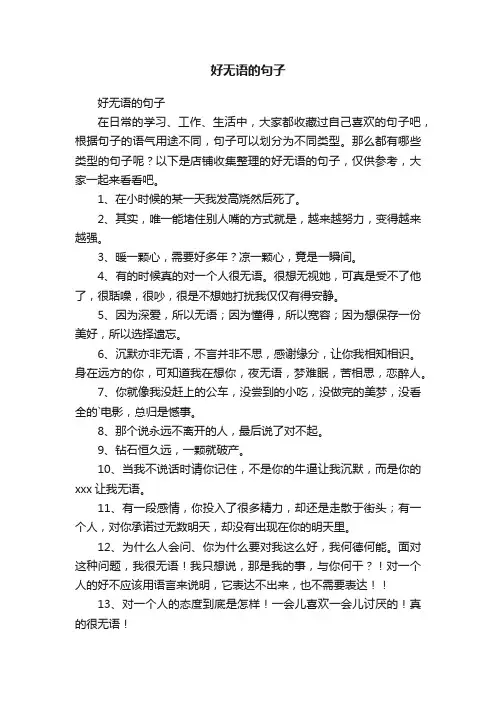 好无语的句子

好无语的句子

在日常的学习、工作、生活中，大家都收藏过自己喜欢的句子吧，根据句子的语气用途不同，句子可以划分为不同类型。那么都有哪些类型的句子呢？以下是店铺收集整理的好无语的句子，仅供参考，大家一起来看看吧。

1、在小时候的某一天我发高烧然后死了。

2、其实，唯一能堵住别人嘴的方式就是，越来越努力，变得越来越强。

3、暖一颗心，需要好多年？凉一颗心，竟是一瞬间。

4、有的时候真的对一个人很无语。很想无视她，可真是受不了他了，很聒噪，很吵，很是不想她打扰我仅仅有得安静。

5、因为深爱，所以无语；因为懂得，所以宽容；因为想保存一份美好，所以选择遗忘。

6、沉默亦非无语，不言并非不思，感谢缘分，让你我相知相识。身在远方的你，可知道我在想你，夜无语，梦难眠，苦相思，恋醉人。

7、你就像我没赶上的公车，没尝到的小吃，没做完的美梦，没看全的`电影，总归是憾事。

8、那个说永远不离开的人，最后说了对不起。

9、钻石恒久远，一颗就破产。

10、当我不说话时请你记住，不是你的牛逼让我沉默，而是你的xxx让我无语。

11、有一段感情，你投入了很多精力，却还是走散于街头；有一个人，对你承诺过无数明天，却没有出现在你的明天里。

12、为什么人会问、你为什么要对我这么好，我何德何能。面对这种问题，我很无语！我只想说，那是我的事，与你何干？！对一个人的好不应该用语言来说明，它表达不出来，也不需要表达！！

13、对一个人的态度到底是怎样！一会儿喜欢一会儿讨厌的！真的很无语！